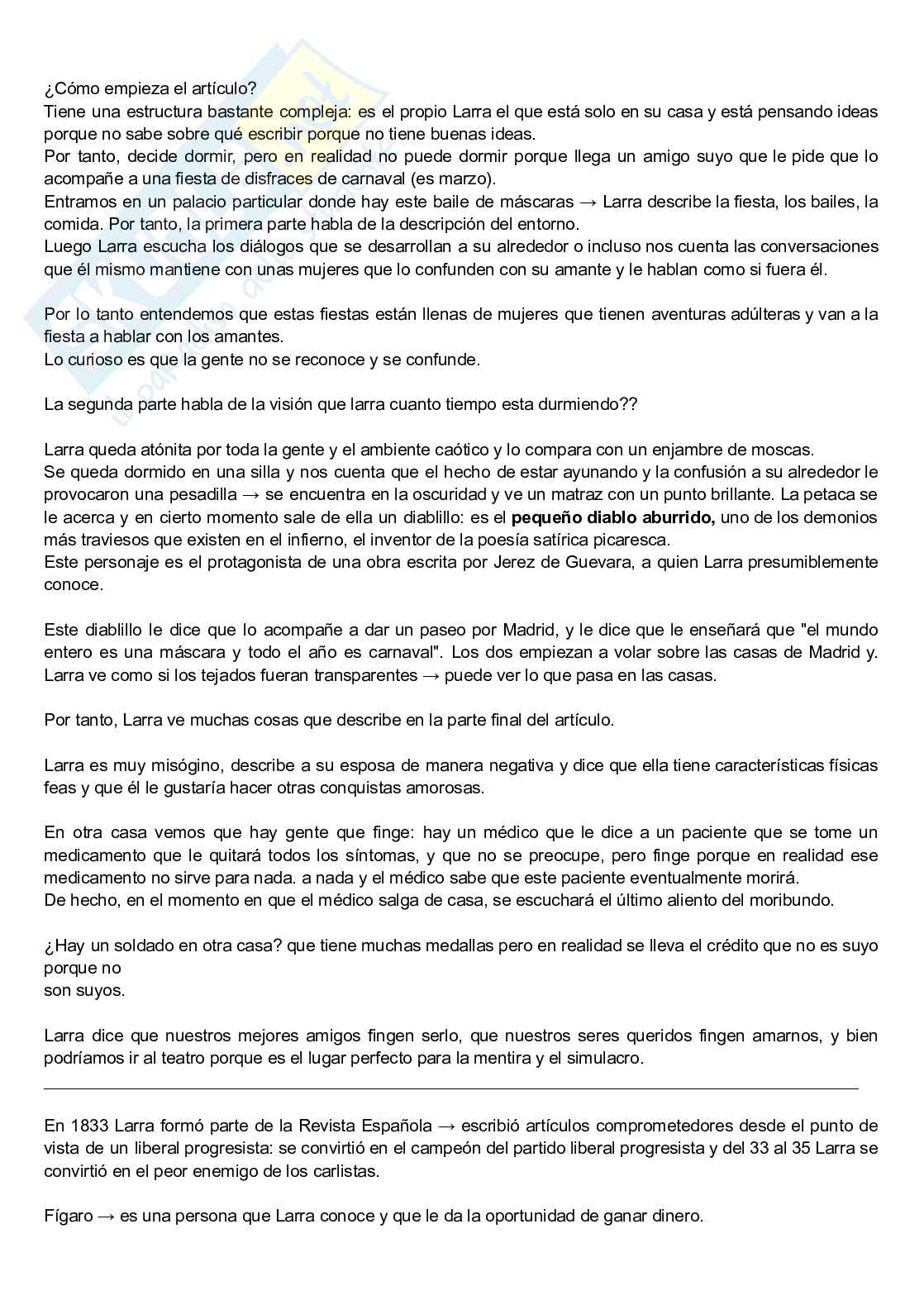 ¿Cómo empieza el artículo?
Tiene una estructura bastante compleja: es el propio Larra el que está solo en su casa y está pensando ideas porque no sabe sobre qué escribir porque no tiene buenas ideas.
Por tanto, decide dormir, pero en realidad no puede dormir porque llega un amigo suyo que le pide que lo acompañe a una fiesta de disfraces de carnaval (es marzo).
Entramos en un palacio particular donde hay este baile de máscaras → Larra describe la fiesta, los bailes, la comida. Por tanto, la primera parte habla de la descripción del entorno.
Luego Larra escucha los diálogos que se desarrollan a su alrededor o incluso nos cuenta las conversaciones que él mismo mantiene con unas mujeres que lo confunden con su amante y le hablan como si fuera él.

Por lo tanto entendemos que estas fiestas están llenas de mujeres que tienen aventuras adúlteras y van a la fiesta a hablar con los amantes.
Lo curioso es que la gente no se reconoce y se confunde.

La segunda parte habla de la visión que larra cuanto tiempo esta durmiendo??

Larra queda atónita por toda la gente y el ambiente caótico y lo compara con un enjambre de moscas.
Se queda dormido en una silla y nos cuenta que el hecho de estar ayunando y la confusión a su alrededor le provocaron una pesadilla → se encuentra en la oscuridad y ve un matraz con un punto brillante. La petaca se le acerca y en cierto momento sale de ella un diablillo: es el **pequeño diablo aburrido,** uno de los demonios más traviesos que existen en el infierno, el inventor de la poesía satírica picaresca.
Este personaje es el protagonista de una obra escrita por Jerez de Guevara, a quien Larra presumiblemente conoce.

Este diablillo le dice que lo acompañe a dar un paseo por Madrid, y le dice que le enseñará que "el mundo entero es una máscara y todo el año es carnaval". Los dos empiezan a volar sobre las casas de Madrid y. Larra ve como si los tejados fueran transparentes → puede ver lo que pasa en las casas.

Por tanto, Larra ve muchas cosas que describe en la parte final del artículo.

Larra es muy misógino, describe a su esposa de manera negativa y dice que ella tiene características físicas feas y que él le gustaría hacer otras conquistas amorosas.

En otra casa vemos que hay gente que finge: hay un médico que le dice a un paciente que se tome un medicamento que le quitará todos los síntomas, y que no se preocupe, pero finge porque en realidad ese medicamento no sirve para nada. a nada y el médico sabe que este paciente eventualmente morirá.
De hecho, en el momento en que el médico salga de casa, se escuchará el último aliento del moribundo.

¿Hay un soldado en otra casa? que tiene muchas medallas pero en realidad se lleva el crédito que no es suyo porque no
son suyos.

Larra dice que nuestros mejores amigos fingen serlo, que nuestros seres queridos fingen amarnos, y bien podríamos ir al teatro porque es el lugar perfecto para la mentira y el simulacro.

En 1833 Larra formó parte de la Revista Española → escribió artículos comprometedores desde el punto de vista de un liberal progresista: se convirtió en el campeón del partido liberal progresista y del 33 al 35 Larra se convirtió en el peor enemigo de los carlistas.

Fígaro → es una persona que Larra conoce y que le da la oportunidad de ganar dinero.